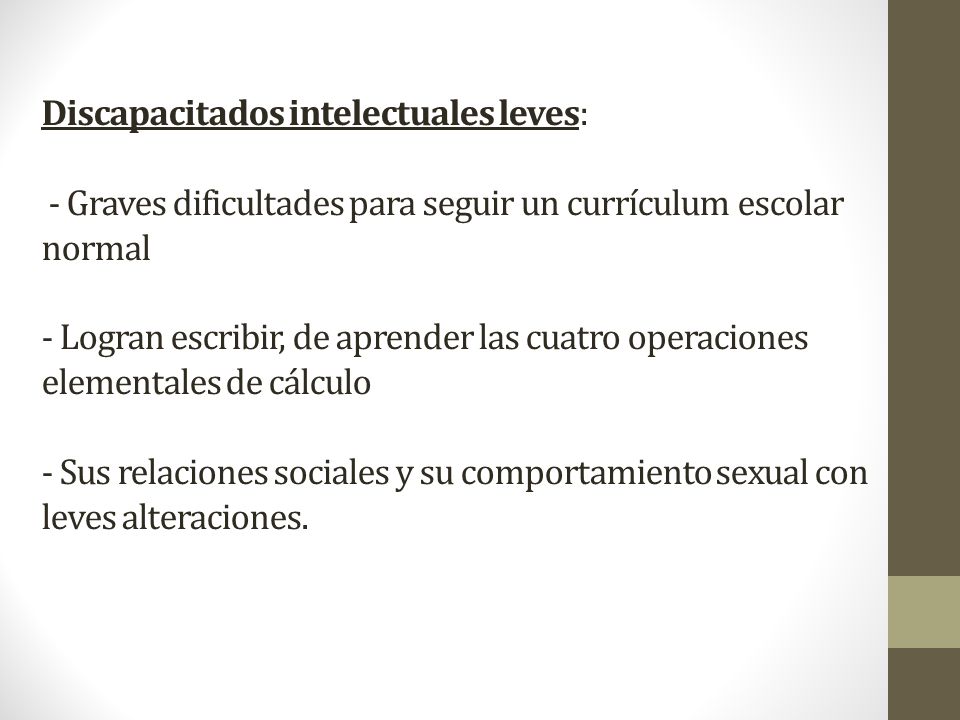 Discapacitados intelectuales leves:

- Graves dificultades para seguir un currículum escolar normal

- Logran escribir, de aprender las cuatro operaciones elementales de cálculo

- Sus relaciones sociales y su comportamiento sexual con leves alteraciones.